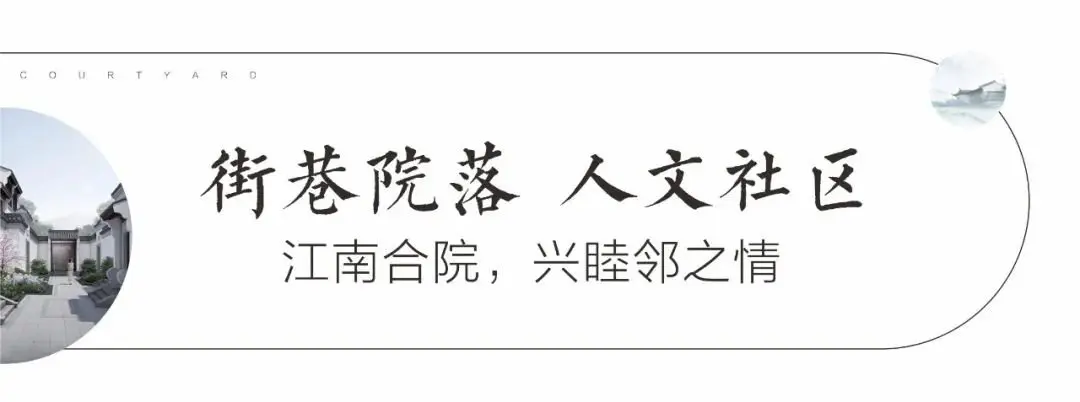 COURTYARD

街巷院落 人文社区

江南合院，兴睦邻之情